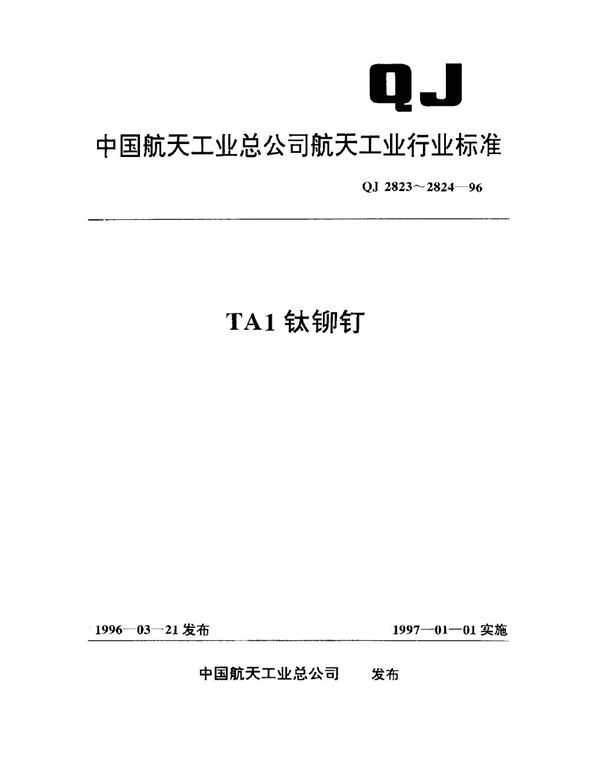 QJ

中国航天工业总公司航天工业行业标准

QJ 2823～2824—96

TA1 钛铆钉

1996—03—21 发布

1997—01—01 实施

中国航天工业总公司 发布